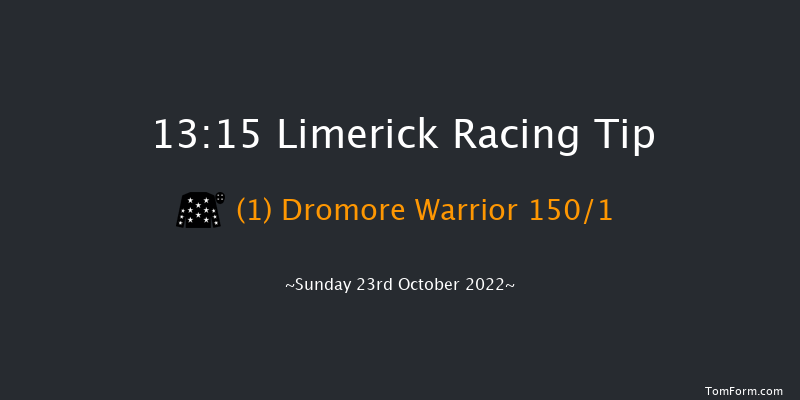 13:15 Limerick Racing Tip

(1) Dromore Warrior 150/1

~Sunday 23rd October 2022~

TomForm.com